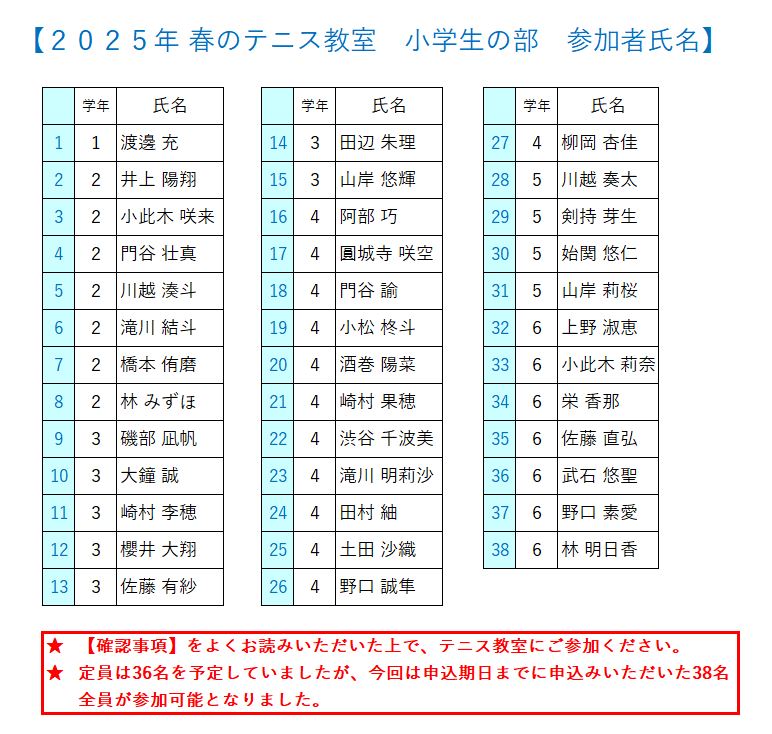 【２０２５年 春のテニス教室　小学生の部　参加者氏名】

| | 学年 | 氏名 |
|---|---|---|
| 1 | 1 | 渡邊 充 |
| 2 | 2 | 井上 陽翔 |
| 3 | 2 | 小此木 咲来 |
| 4 | 2 | 門谷 壮真 |
| 5 | 2 | 川越 湊斗 |
| 6 | 2 | 滝川 結斗 |
| 7 | 2 | 橋本 侑磨 |
| 8 | 2 | 林 みずほ |
| 9 | 3 | 磯部 凪帆 |
| 10 | 3 | 大鐘 誠 |
| 11 | 3 | 崎村 李穂 |
| 12 | 3 | 櫻井 大翔 |
| 13 | 3 | 佐藤 有紗 |

| | 学年 | 氏名 |
|---|---|---|
| 14 | 3 | 田辺 朱理 |
| 15 | 3 | 山岸 悠輝 |
| 16 | 4 | 阿部 巧 |
| 17 | 4 | 圓城寺 咲空 |
| 18 | 4 | 門谷 諭 |
| 19 | 4 | 小松 柊斗 |
| 20 | 4 | 酒巻 陽菜 |
| 21 | 4 | 崎村 果穂 |
| 22 | 4 | 渋谷 千波美 |
| 23 | 4 | 滝川 明莉沙 |
| 24 | 4 | 田村 紬 |
| 25 | 4 | 土田 沙織 |
| 26 | 4 | 野口 誠隼 |

| | 学年 | 氏名 |
|---|---|---|
| 27 | 4 | 柳岡 杏佳 |
| 28 | 5 | 川越 奏太 |
| 29 | 5 | 剣持 芽生 |
| 30 | 5 | 始関 悠仁 |
| 31 | 5 | 山岸 莉桜 |
| 32 | 6 | 上野 淑恵 |
| 33 | 6 | 小此木 莉奈 |
| 34 | 6 | 栄 香那 |
| 35 | 6 | 佐藤 直弘 |
| 36 | 6 | 武石 悠聖 |
| 37 | 6 | 野口 素愛 |
| 38 | 6 | 林 明日香 |

★　【確認事項】をよくお読みいただいた上で、テニス教室にご参加ください。
★　定員は36名を予定していましたが、今回は申込期日までに申込みいただいた38名全員が参加可能となりました。